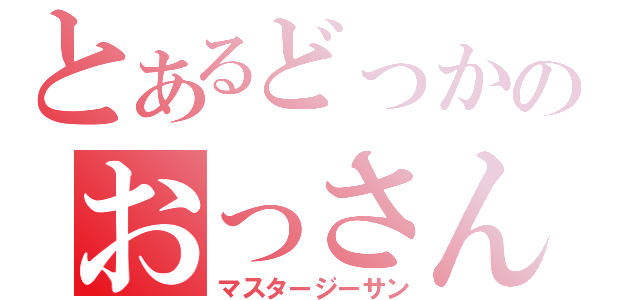 とあるどっかの
おっさん
マスタージーサン